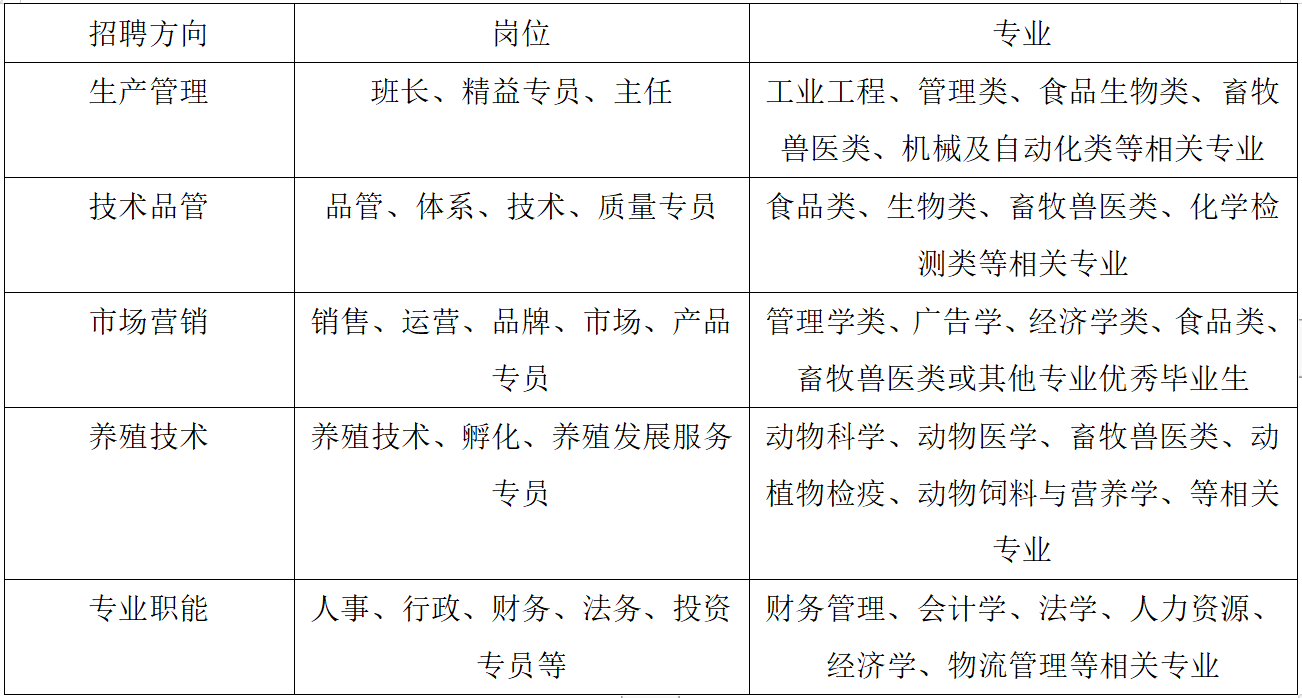 | 招聘方向 | 岗位 | 专业 |
|---|---|---|
| 生产管理 | 班长、精益专员、主任 | 工业工程、管理类、食品生物类、畜牧兽医类、机械及自动化类等相关专业 |
| 技术品管 | 品管、体系、技术、质量专员 | 食品类、生物类、畜牧兽医类、化学检测类等相关专业 |
| 市场营销 | 销售、运营、品牌、市场、产品专员 | 管理学类、广告学、经济学类、食品类、畜牧兽医类或其他专业优秀毕业生 |
| 养殖技术 | 养殖技术、孵化、养殖发展服务专员 | 动物科学、动物医学、畜牧兽医类、动植物检疫、动物饲料与营养学、等相关专业 |
| 专业职能 | 人事、行政、财务、法务、投资专员等 | 财务管理、会计学、法学、人力资源、经济学、物流管理等相关专业 |